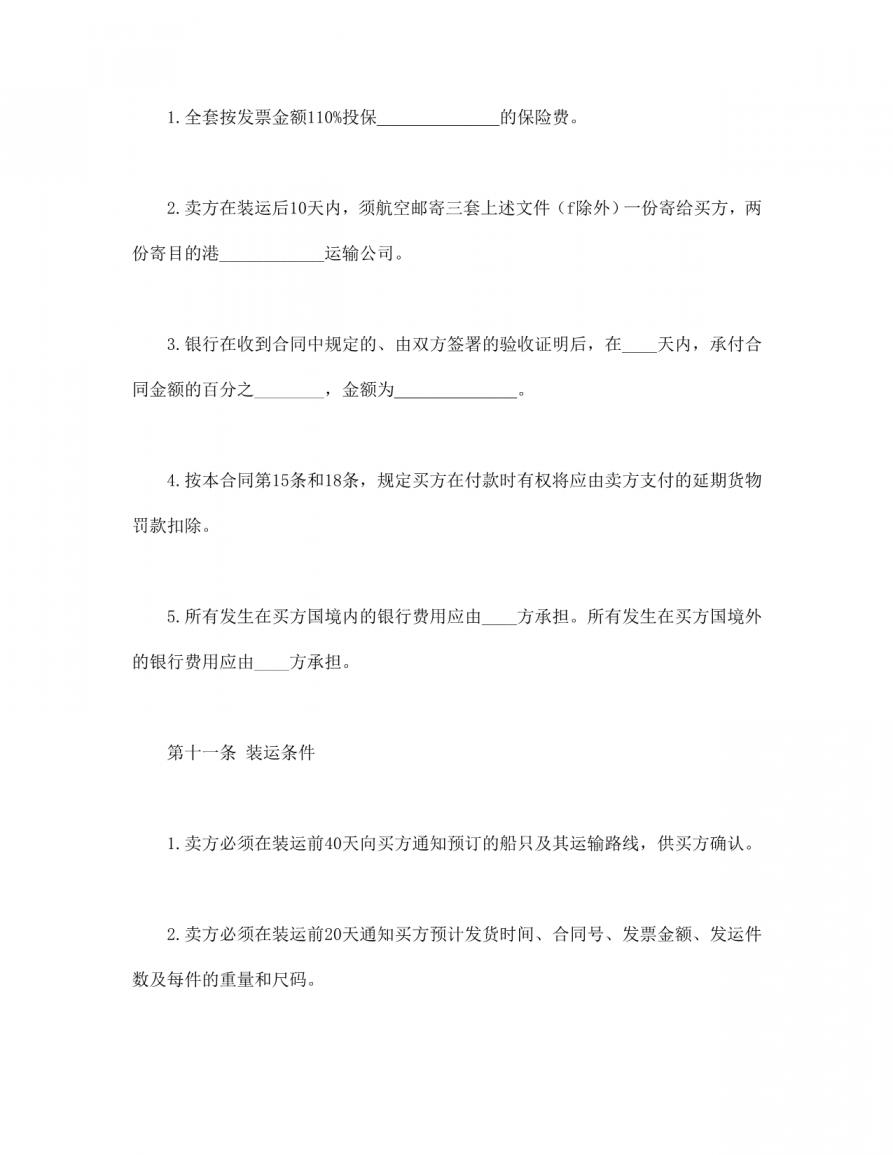 1.全套按发票金额110%投保______________的保险费。

2.卖方在装运后10天内，须航空邮寄三套上述文件（f除外）一份寄给买方，两份寄目的港____________运输公司。

3.银行在收到合同中规定的、由双方签署的验收证明后，在____天内，承付合同金额的百分之________，金额为______________。

4.按本合同第15条和18条，规定买方在付款时有权将应由卖方支付的延期货物罚款扣除。

5.所有发生在买方国境内的银行费用应由____方承担。所有发生在买方国境外的银行费用应由____方承担。

第十一条 装运条件

1.卖方必须在装运前40天向买方通知预订的船只及其运输路线，供买方确认。

2.卖方必须在装运前20天通知买方预计发货时间、合同号、发票金额、发运件数及每件的重量和尺码。